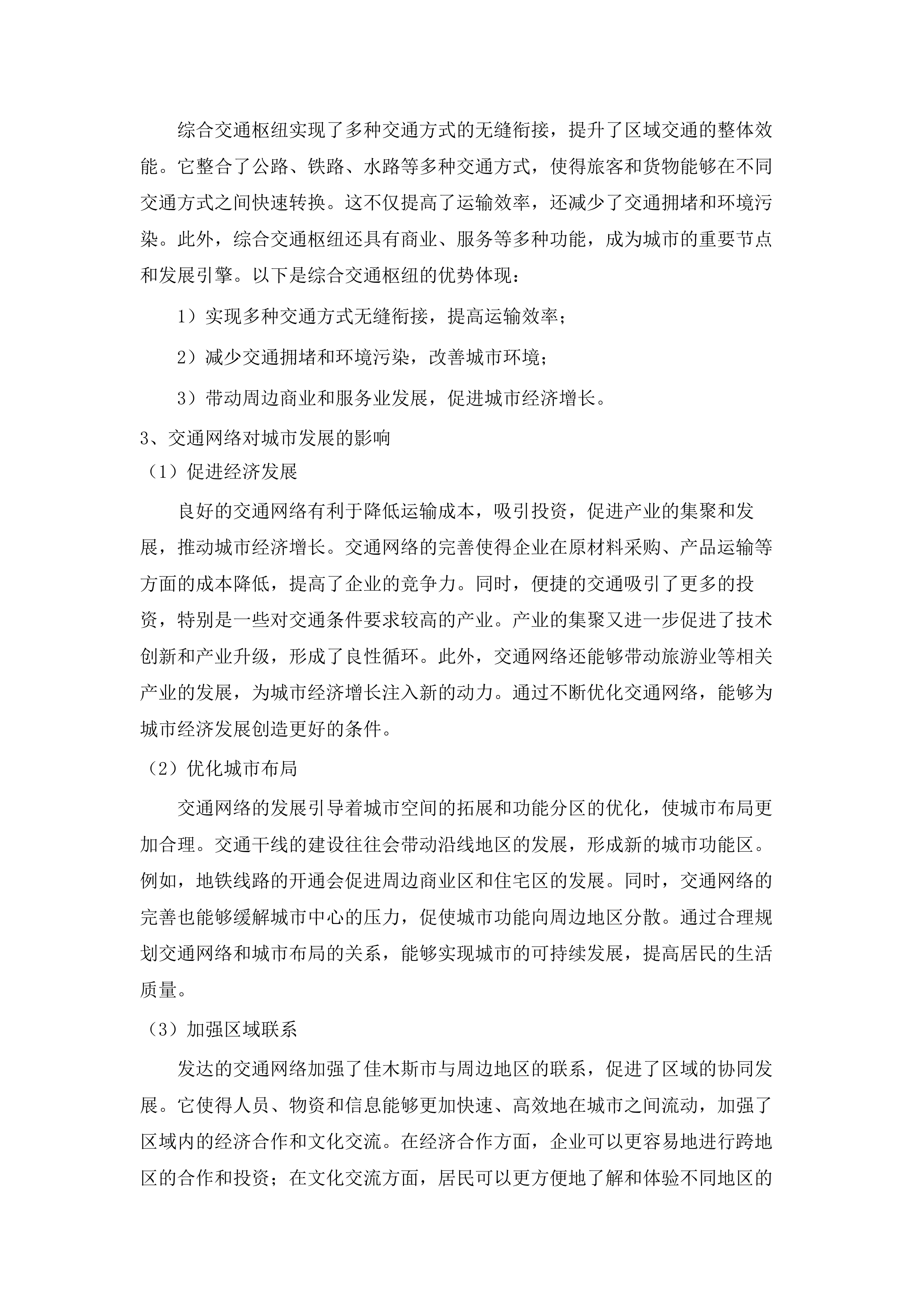 综合交通枢纽实现了多种交通方式的无缝衔接，提升了区域交通的整体效能。它整合了公路、铁路、水路等多种交通方式，使得旅客和货物能够在不同交通方式之间快速转换。这不仅提高了运输效率，还减少了交通拥堵和环境污染。此外，综合交通枢纽还具有商业、服务等多种功能，成为城市的重要节点和发展引擎。以下是综合交通枢纽的优势体现：

1）实现多种交通方式无缝衔接，提高运输效率；

2）减少交通拥堵和环境污染，改善城市环境；

3）带动周边商业和服务业发展，促进城市经济增长。

3、交通网络对城市发展的影响

（1）促进经济发展

良好的交通网络有利于降低运输成本，吸引投资，促进产业的集聚和发展，推动城市经济增长。交通网络的完善使得企业在原材料采购、产品运输等方面的成本降低，提高了企业的竞争力。同时，便捷的交通吸引了更多的投资，特别是一些对交通条件要求较高的产业。产业的集聚又进一步促进了技术创新和产业升级，形成了良性循环。此外，交通网络还能够带动旅游业等相关产业的发展，为城市经济增长注入新的动力。通过不断优化交通网络，能够为城市经济发展创造更好的条件。

（2）优化城市布局

交通网络的发展引导着城市空间的拓展和功能分区的优化，使城市布局更加合理。交通干线的建设往往会带动沿线地区的发展，形成新的城市功能区。例如，地铁线路的开通会促进周边商业区和住宅区的发展。同时，交通网络的完善也能够缓解城市中心的压力，促使城市功能向周边地区分散。通过合理规划交通网络和城市布局的关系，能够实现城市的可持续发展，提高居民的生活质量。

（3）加强区域联系

发达的交通网络加强了佳木斯市与周边地区的联系，促进了区域的协同发展。它使得人员、物资和信息能够更加快速、高效地在城市之间流动，加强了区域内的经济合作和文化交流。在经济合作方面，企业可以更容易地进行跨地区的合作和投资；在文化交流方面，居民可以更方便地了解和体验不同地区的